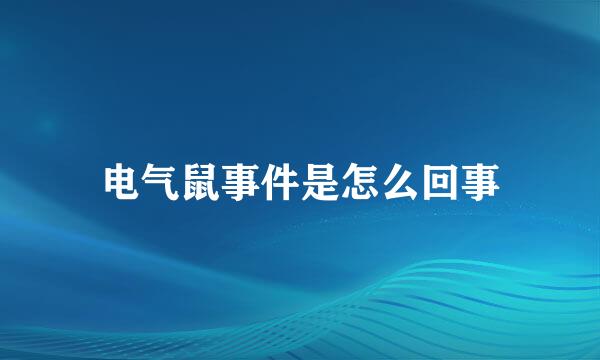 电气鼠事件是怎么回事